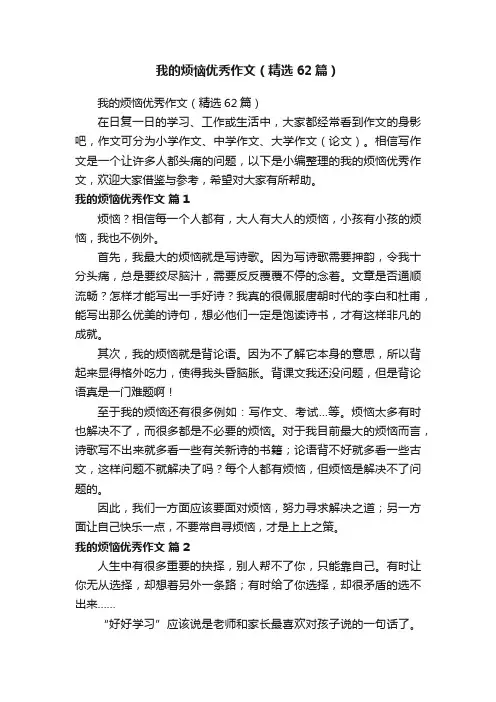 我的烦恼优秀作文（精选62篇）

我的烦恼优秀作文（精选62篇）

在日复一日的学习、工作或生活中，大家都经常看到作文的身影吧，作文可分为小学作文、中学作文、大学作文（论文）。相信写作文是一个让许多人都头痛的问题，以下是小编整理的我的烦恼优秀作文，欢迎大家借鉴与参考，希望对大家有所帮助。

我的烦恼优秀作文 篇1

烦恼？相信每一个人都有，大人有大人的烦恼，小孩有小孩的烦恼，我也不例外。

首先，我最大的烦恼就是写诗歌。因为写诗歌需要押韵，令我十分头痛，总是要绞尽脑汁，需要反反覆覆不停的念着。文章是否通顺流畅？怎样才能写出一手好诗？我真的很佩服唐朝时代的李白和杜甫，能写出那么优美的诗句，想必他们一定是饱读诗书，才有这样非凡的成就。

其次，我的烦恼就是背论语。因为不了解它本身的意思，所以背起来显得格外吃力，使得我头昏脑胀。背课文我还没问题，但是背论语真是一门难题啊！

至于我的烦恼还有很多例如：写作文、考试...等。烦恼太多有时也解决不了，而很多都是不必要的烦恼。对于我目前最大的烦恼而言，诗歌写不出来就多看一些有关新诗的书籍；论语背不好就多看一些古文，这样问题不就解决了吗？每个人都有烦恼，但烦恼是解决不了问题的。

因此，我们一方面应该要面对烦恼，努力寻求解决之道；另一方面让自己快乐一点，不要常自寻烦恼，才是上上之策。

我的烦恼优秀作文 篇2

人生中有很多重要的抉择，别人帮不了你，只能靠自己。有时让你无从选择，却想着另外一条路；有时给了你选择，却很矛盾的选不出来……

“好好学习”应该说是老师和家长最喜欢对孩子说的一句话了。